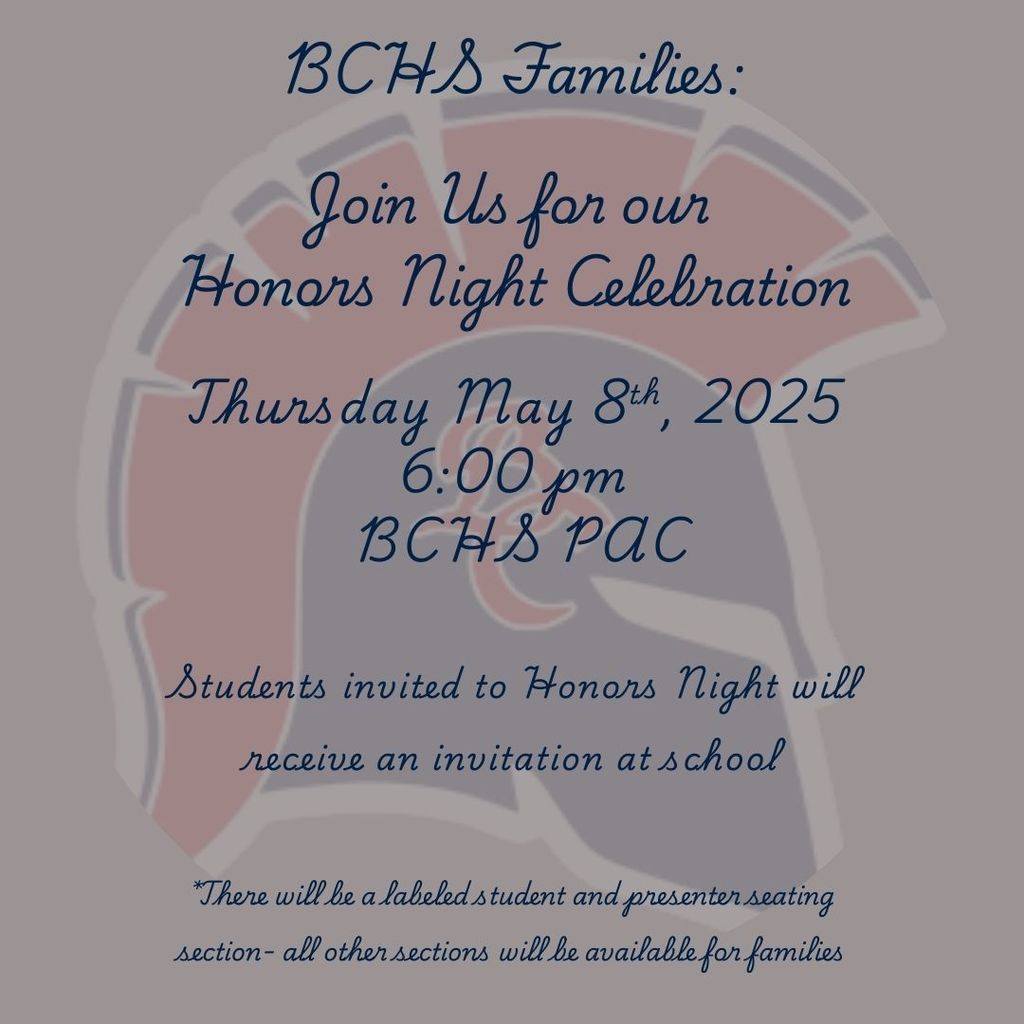 BCHS Families:

Join Us for our
Honors Night Celebration

Thursday May 8th, 2025
6:00 pm
BCHS PAC

Students invited to Honors Night will receive an invitation at school

*There will be a labeled student and presenter seating section- all other sections will be available for families